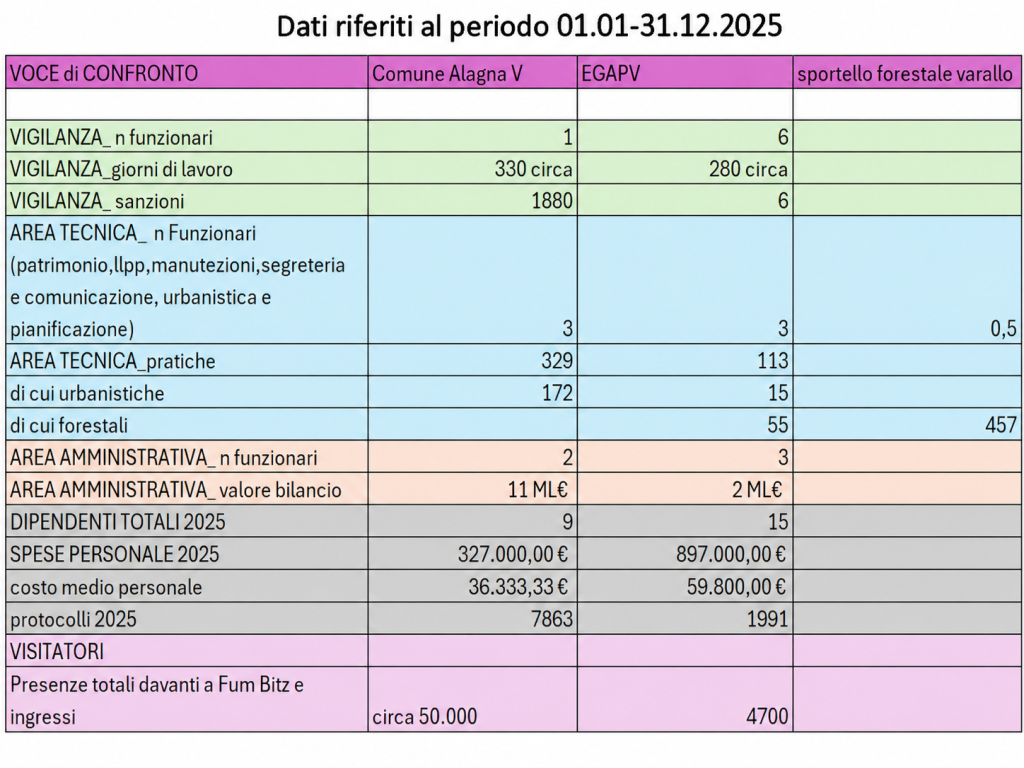 Dati riferiti al periodo 01.01-31.12.2025

| VOCE di CONFRONTO | Comune Alagna V | EGAPV | sportello forestale varallo |
|---|---|---|---|
| | | | |
| VIGILANZA_ n funzionari | 1 | 6 | |
| VIGILANZA_giorni di lavoro | 330 circa | 280 circa | |
| VIGILANZA_ sanzioni | 1880 | 6 | |
| AREA TECNICA_ n Funzionari (patrimonio,llpp,manutezioni,segreteria e comunicazione, urbanistica e pianificazione) | 3 | 3 | 0,5 |
| AREA TECNICA_pratiche | 329 | 113 | |
| di cui urbanistiche | 172 | 15 | |
| di cui forestali | | 55 | 457 |
| AREA AMMINISTRATIVA_ n funzionari | 2 | 3 | |
| AREA AMMINISTRATIVA_ valore bilancio | 11 ML€ | 2 ML€ | |
| DIPENDENTI TOTALI 2025 | 9 | 15 | |
| SPESE PERSONALE 2025 | 327.000,00 € | 897.000,00 € | |
| costo medio personale | 36.333,33 € | 59.800,00 € | |
| protocolli 2025 | 7863 | 1991 | |
| VISITATORI | | | |
| Presenze totali davanti a Fum Bitz e ingressi | circa 50.000 | 4700 | |